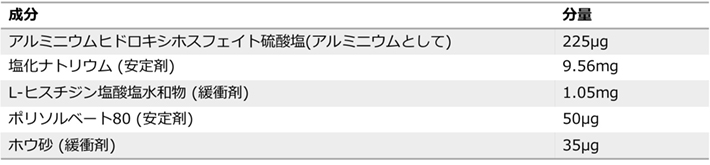 | 成分 | 分量 |
|---|---|
| アルミニウムヒドロキシホスフェイト硫酸塩(アルミニウムとして) | 225μg |
| 塩化ナトリウム (安定剤) | 9.56mg |
| L-ヒスチジン塩酸塩水和物 (緩衝剤) | 1.05mg |
| ポリソルベート80 (安定剤) | 50μg |
| ホウ砂 (緩衝剤) | 35μg |